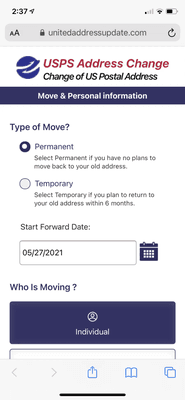 2:37

AA unitedaddressupdate.com

USPS Address Change
Change of US Postal Address

Move & Personal information

Type of Move?

Permanent
Select Permanent if you have no plans to move back to your old address.

Temporary
Select Temporary if you plan to return to your old address within 6 months.

Start Forward Date:

05/27/2021

Who Is Moving ?

Individual